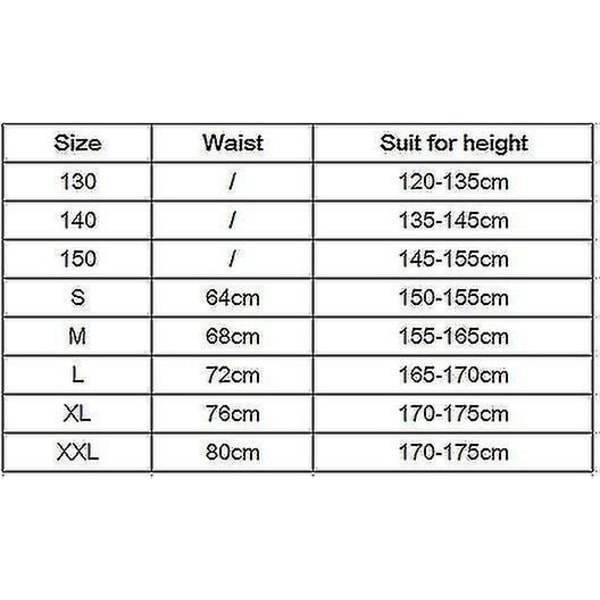 | Size | Waist | Suit for height |
|---|---|---|
| 130 | / | 120-135cm |
| 140 | / | 135-145cm |
| 150 | / | 145-155cm |
| S | 64cm | 150-155cm |
| M | 68cm | 155-165cm |
| L | 72cm | 165-170cm |
| XL | 76cm | 170-175cm |
| XXL | 80cm | 170-175cm |